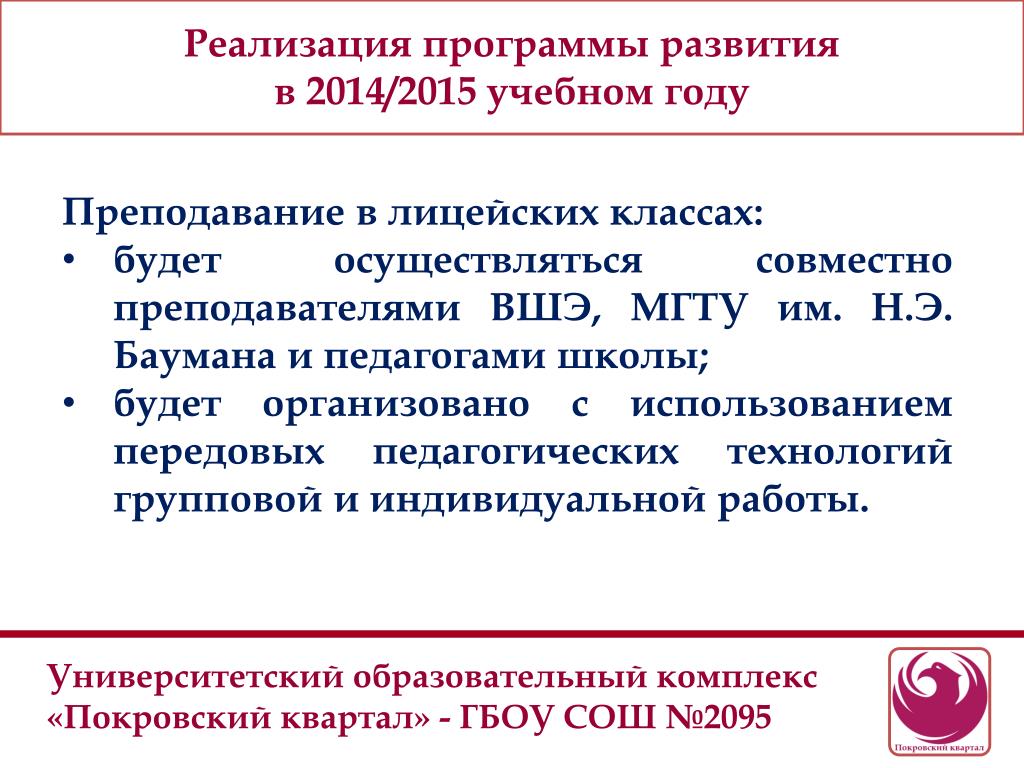 Реализация программы развития
в 2014/2015 учебном году

Преподавание в лицейских классах:
• будет осуществляться совместно преподавателями ВШЭ, МГТУ им. Н.Э. Баумана и педагогами школы;
• будет организовано с использованием передовых педагогических технологий групповой и индивидуальной работы.

Университетский образовательный комплекс
«Покровский квартал» - ГБОУ СОШ №2095

Покровский квартал